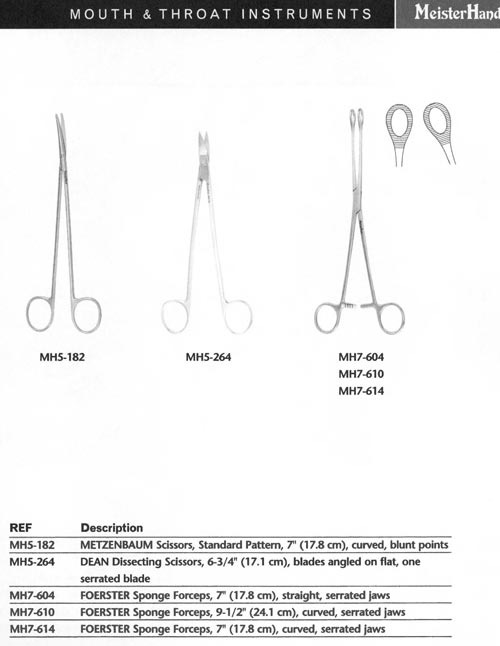 MOUTH & THROAT INSTRUMENTS

MeisterHand

MH5-182

MH5-264

MH7-604
MH7-610
MH7-614

| REF | Description |
|---|---|
| MH5-182 | METZENBAUM Scissors, Standard Pattern, 7" (17.8 cm), curved, blunt points |
| MH5-264 | DEAN Dissecting Scissors, 6-3/4" (17.1 cm), blades angled on flat, one serrated blade |
| MH7-604 | FOERSTER Sponge Forceps, 7" (17.8 cm), straight, serrated jaws |
| MH7-610 | FOERSTER Sponge Forceps, 9-1/2" (24.1 cm), curved, serrated jaws |
| MH7-614 | FOERSTER Sponge Forceps, 7" (17.8 cm), curved, serrated jaws |